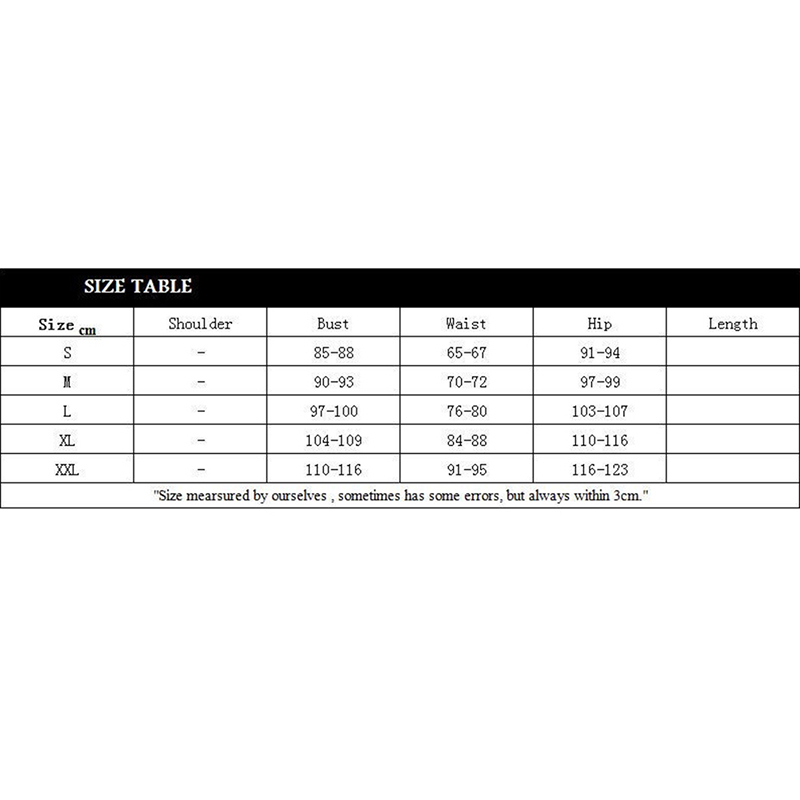 SIZE TABLE

| Size cm | Shoulder | Bust | Waist | Hip | Length |
|---|---|---|---|---|---|
| S | - | 85-88 | 65-67 | 91-94 | |
| M | - | 90-93 | 70-72 | 97-99 | |
| L | - | 97-100 | 76-80 | 103-107 | |
| XL | - | 104-109 | 84-88 | 110-116 | |
| XXL | - | 110-116 | 91-95 | 116-123 | |

"Size mearsured by ourselves , sometimes has some errors, but always within 3cm."